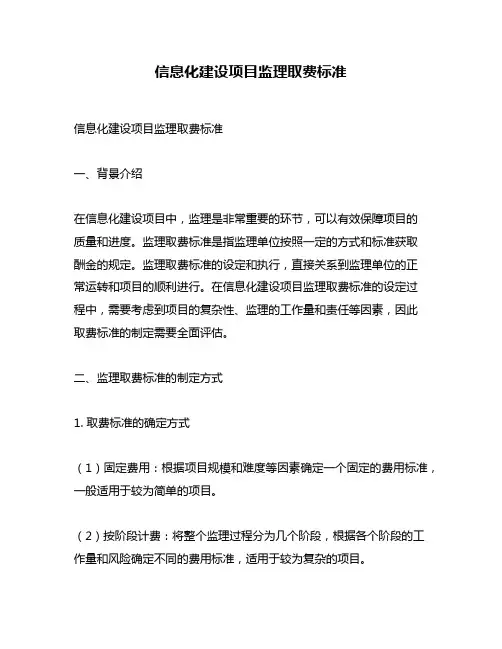 信息化建设项目监理取费标准

信息化建设项目监理取费标准

一、背景介绍

在信息化建设项目中，监理是非常重要的环节，可以有效保障项目的质量和进度。监理取费标准是指监理单位按照一定的方式和标准获取酬金的规定。监理取费标准的设定和执行，直接关系到监理单位的正常运转和项目的顺利进行。在信息化建设项目监理取费标准的设定过程中，需要考虑到项目的复杂性、监理的工作量和责任等因素，因此取费标准的制定需要全面评估。

二、监理取费标准的制定方式

1. 取费标准的确定方式

（1）固定费用：根据项目规模和难度等因素确定一个固定的费用标准，一般适用于较为简单的项目。

（2）按阶段计费：将整个监理过程分为几个阶段，根据各个阶段的工作量和风险确定不同的费用标准，适用于较为复杂的项目。